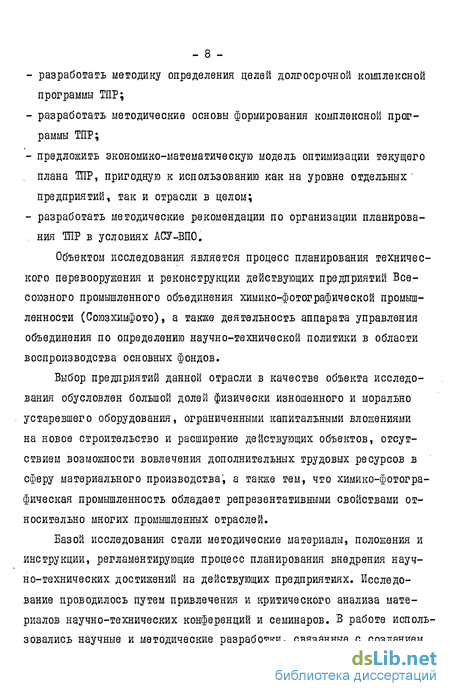 - 8 -

- разработать методику определения целей долгосрочной комплексной программы ТПР;
- разработать методические основы формирования комплексной программы ТПР;
- предложить экономико-математическую модель оптимизации текущего плана ТПР, пригодную к использованию как на уровне отдельных предприятий, так и отрасли в целом;
- разработать методические рекомендации по организации планирования ТПР в условиях АСУ-ВПО.

Объектом исследования является процесс планирования технического перевооружения и реконструкции действующих предприятий Всесоюзного промышленного объединения химико-фотографической промышленности (Союзхимфото), а также деятельность аппарата управления объединения по определению научно-технической политики в области воспроизводства основных фондов.

Выбор предприятий данной отрасли в качестве объекта исследования обусловлен большой долей физически изношенного и морально устаревшего оборудования, ограниченными капитальными вложениями на новое строительство и расширение действующих объектов, отсутствием возможности вовлечения дополнительных трудовых ресурсов в сферу материального производства, а также тем, что химико-фотографическая промышленность обладает репрезентативными свойствами относительно многих промышленных отраслей.

Базой исследования стали методические материалы, положения и инструкции, регламентирующие процесс планирования внедрения научно-технических достижений на действующих предприятиях. Исследование проводилось путем привлечения и критического анализа материалов научно-технических конференций и семинаров. В работе использовались научные и методические разработки, связанные с созданием

dsLib.net
библиотека диссертаций